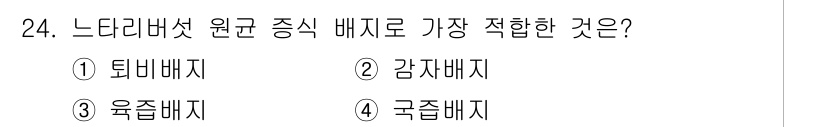 24. 느타리버섯 원균 증식 배지로 가장 적합한 것은?

① 퇴비배지 ② 감자배지

③ 육즙배지 ④ 국즙배지